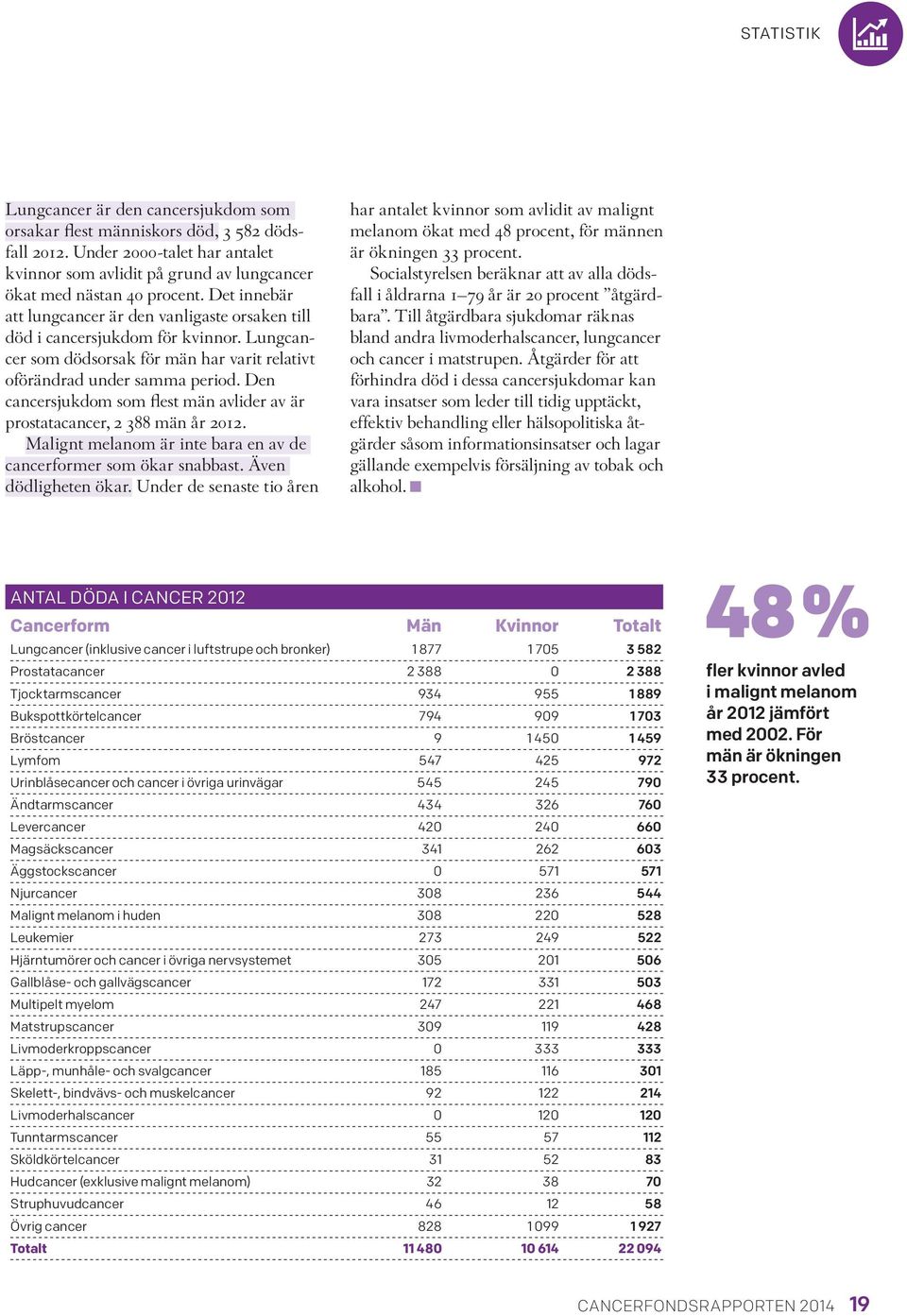 STATISTIK

Lungcancer är den cancersjukdom som orsakar flest människors död, 3 582 dödsfall 2012. Under 2000-talet har antalet kvinnor som avlidit på grund av lungcancer ökat med nästan 40 procent. Det innebär att lungcancer är den vanligaste orsaken till död i cancersjukdom för kvinnor. Lungcancer som dödsorsak för män har varit relativt oförändrad under samma period. Den cancersjukdom som flest män avlider av är prostatacancer, 2 388 män år 2012.

Malignt melanom är inte bara en av de cancerformer som ökar snabbast. Även dödligheten ökar. Under de senaste tio åren har antalet kvinnor som avlidit av malignt melanom ökat med 48 procent, för männen är ökningen 33 procent.

Socialstyrelsen beräknar att av alla dödsfall i åldrarna 1–79 år är 20 procent ”åtgärdbara”. Till åtgärdbara sjukdomar räknas bland andra livmoderhalscancer, lungcancer och cancer i matstrupen. Åtgärder för att förhindra död i dessa cancersjukdomar kan vara insatser som leder till tidig upptäckt, effektiv behandling eller hälsopolitiska åtgärder såsom informationsinsatser och lagar gällande exempelvis försäljning av tobak och alkohol.

ANTAL DÖDA I CANCER 2012

| Cancerform | Män | Kvinnor | Totalt |
|---|---|---|---|
| Lungcancer (inklusive cancer i luftstrupe och bronker) | 1 877 | 1 705 | 3 582 |
| Prostatacancer | 2 388 | 0 | 2 388 |
| Tjocktarmscancer | 934 | 955 | 1 889 |
| Bukspottkörtelcancer | 794 | 909 | 1 703 |
| Bröstcancer | 9 | 1 450 | 1 459 |
| Lymfom | 547 | 425 | 972 |
| Urinblåsecancer och cancer i övriga urinvägar | 545 | 245 | 790 |
| Ändtarmscancer | 434 | 326 | 760 |
| Levercancer | 420 | 240 | 660 |
| Magsäckscancer | 341 | 262 | 603 |
| Äggstockscancer | 0 | 571 | 571 |
| Njurcancer | 308 | 236 | 544 |
| Malignt melanom i huden | 308 | 220 | 528 |
| Leukemier | 273 | 249 | 522 |
| Hjärntumörer och cancer i övriga nervsystemet | 305 | 201 | 506 |
| Gallblåse- och gallvägscancer | 172 | 331 | 503 |
| Multipelt myelom | 247 | 221 | 468 |
| Matstrupscancer | 309 | 119 | 428 |
| Livmoderkroppscancer | 0 | 333 | 333 |
| Läpp-, munhåle- och svalgcancer | 185 | 116 | 301 |
| Skelett-, bindvävs- och muskelcancer | 92 | 122 | 214 |
| Livmoderhalscancer | 0 | 120 | 120 |
| Tunntarmscancer | 55 | 57 | 112 |
| Sköldkörtelcancer | 31 | 52 | 83 |
| Hudcancer (exklusive malignt melanom) | 32 | 38 | 70 |
| Struphuvudcancer | 46 | 12 | 58 |
| Övrig cancer | 828 | 1 099 | 1 927 |
| Totalt | 11 480 | 10 614 | 22 094 |

48 %

fler kvinnor avled i malignt melanom år 2012 jämfört med 2002. För män är ökningen 33 procent.

CANCERFONDSRAPPORTEN 2014 19